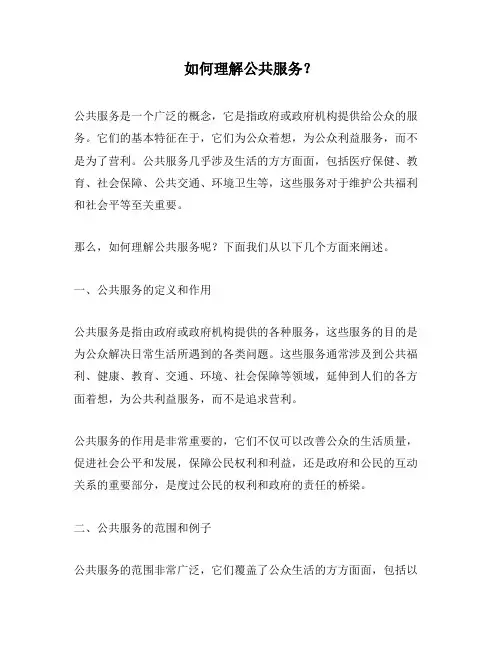 如何理解公共服务？

公共服务是一个广泛的概念，它是指政府或政府机构提供给公众的服务。它们的基本特征在于，它们为公众着想，为公众利益服务，而不是为了营利。公共服务几乎涉及生活的方方面面，包括医疗保健、教育、社会保障、公共交通、环境卫生等，这些服务对于维护公共福利和社会平等至关重要。

那么，如何理解公共服务呢？下面我们从以下几个方面来阐述。

一、公共服务的定义和作用

公共服务是指由政府或政府机构提供的各种服务，这些服务的目的是为公众解决日常生活所遇到的各类问题。这些服务通常涉及到公共福利、健康、教育、交通、环境、社会保障等领域，延伸到人们的各方面着想，为公共利益服务，而不是追求营利。

公共服务的作用是非常重要的，它们不仅可以改善公众的生活质量，促进社会公平和发展，保障公民权利和利益，还是政府和公民的互动关系的重要部分，是度过公民的权利和政府的责任的桥梁。

二、公共服务的范围和例子

公共服务的范围非常广泛，它们覆盖了公众生活的方方面面，包括以